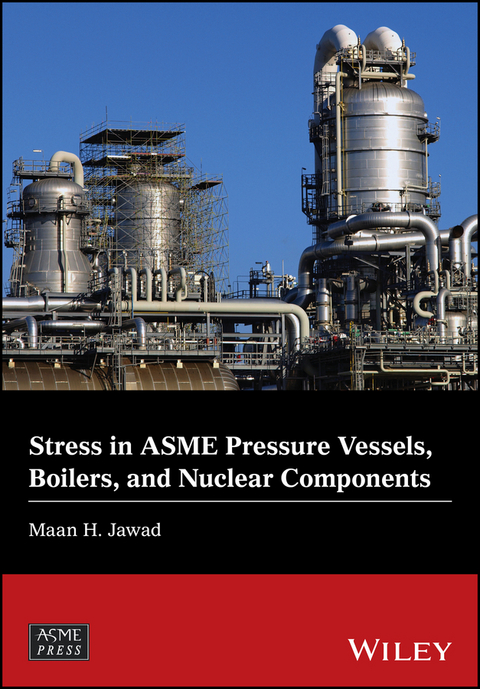 Stress in ASME Pressure Vessels, Boilers, and Nuclear Components

Maan H. Jawad

ASME PRESS

WILEY